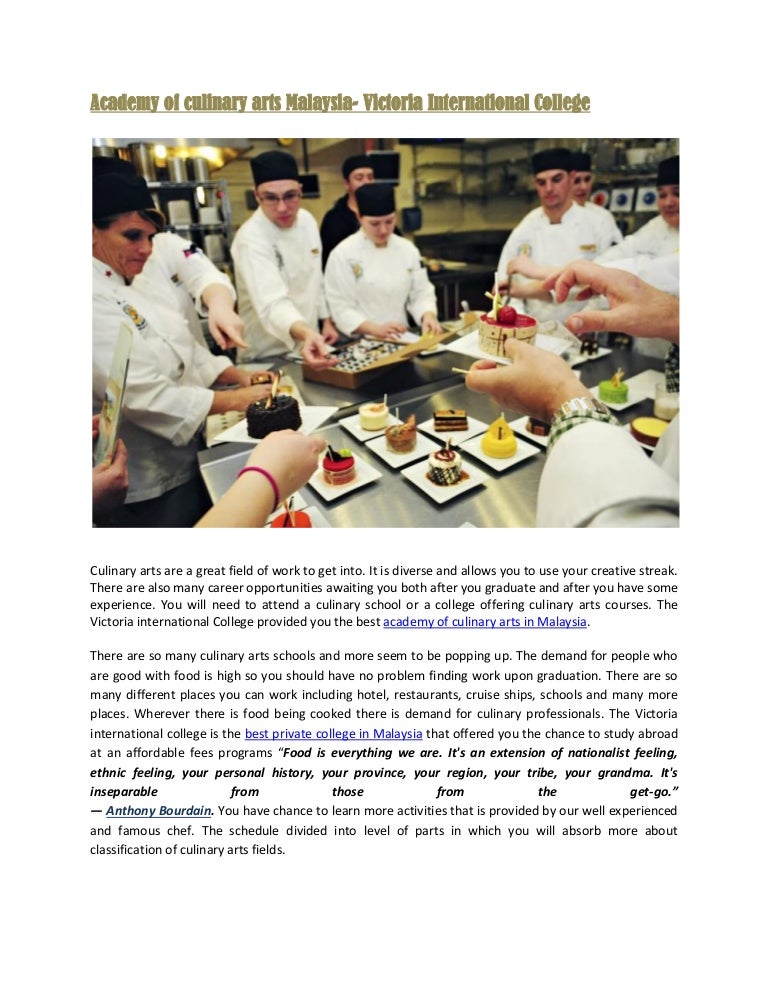 Academy of culinary arts Malaysia- Victoria International College

Culinary arts are a great field of work to get into. It is diverse and allows you to use your creative streak. There are also many career opportunities awaiting you both after you graduate and after you have some experience. You will need to attend a culinary school or a college offering culinary arts courses. The Victoria international College provided you the best academy of culinary arts in Malaysia.

There are so many culinary arts schools and more seem to be popping up. The demand for people who are good with food is high so you should have no problem finding work upon graduation. There are so many different places you can work including hotel, restaurants, cruise ships, schools and many more places. Wherever there is food being cooked there is demand for culinary professionals. The Victoria international college is the best private college in Malaysia that offered you the chance to study abroad at an affordable fees programs "Food is everything we are. It's an extension of nationalist feeling, ethnic feeling, your personal history, your province, your region, your tribe, your grandma. It's inseparable from those from the get-go." — Anthony Bourdain. You have chance to learn more activities that is provided by our well experienced and famous chef. The schedule divided into level of parts in which you will absorb more about classification of culinary arts fields.